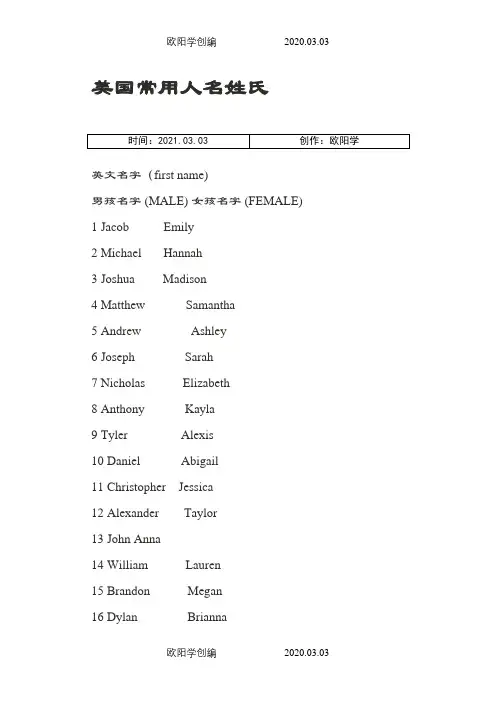 欧阳学创编 2020.03.03

美国常用人名姓氏

| 时间：2021.03.03 | 创作：欧阳学 |
|---|---|

英文名字（first name)

男孩名字 (MALE) 女孩名字 (FEMALE)

1 Jacob Emily

2 Michael Hannah

3 Joshua Madison

4 Matthew Samantha

5 Andrew Ashley

6 Joseph Sarah

7 Nicholas Elizabeth

8 Anthony Kayla

9 Tyler Alexis

10 Daniel Abigail

11 Christopher Jessica

12 Alexander Taylor

13 John Anna

14 William Lauren

15 Brandon Megan

16 Dylan Brianna

欧阳学创编 2020.03.03